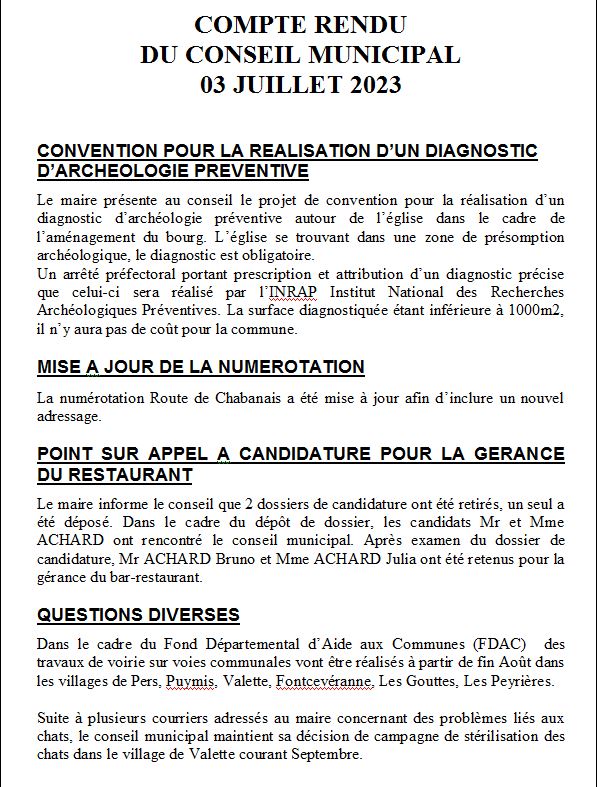 COMPTE RENDU
DU CONSEIL MUNICIPAL
03 JUILLET 2023

CONVENTION POUR LA REALISATION D'UN DIAGNOSTIC D'ARCHEOLOGIE PREVENTIVE

Le maire présente au conseil le projet de convention pour la réalisation d'un diagnostic d'archéologie préventive autour de l'église dans le cadre de l'aménagement du bourg. L'église se trouvant dans une zone de présomption archéologique, le diagnostic est obligatoire.
Un arrêté préfectoral portant prescription et attribution d'un diagnostic précise que celui-ci sera réalisé par l'INRAP Institut National des Recherches Archéologiques Préventives. La surface diagnostiquée étant inférieure à 1000m2, il n'y aura pas de coût pour la commune.

MISE A JOUR DE LA NUMEROTATION

La numérotation Route de Chabanais a été mise à jour afin d'inclure un nouvel adressage.

POINT SUR APPEL A CANDIDATURE POUR LA GERANCE DU RESTAURANT

Le maire informe le conseil que 2 dossiers de candidature ont été retirés, un seul a été déposé. Dans le cadre du dépôt de dossier, les candidats Mr et Mme ACHARD ont rencontré le conseil municipal. Après examen du dossier de candidature, Mr ACHARD Bruno et Mme ACHARD Julia ont été retenus pour la gérance du bar-restaurant.

QUESTIONS DIVERSES

Dans le cadre du Fond Départemental d'Aide aux Communes (FDAC) des travaux de voirie sur voies communales vont être réalisés à partir de fin Août dans les villages de Pers, Puymis, Valette, Fontcevéranne, Les Gouttes, Les Peyrières.

Suite à plusieurs courriers adressés au maire concernant des problèmes liés aux chats, le conseil municipal maintient sa décision de campagne de stérilisation des chats dans le village de Valette courant Septembre.